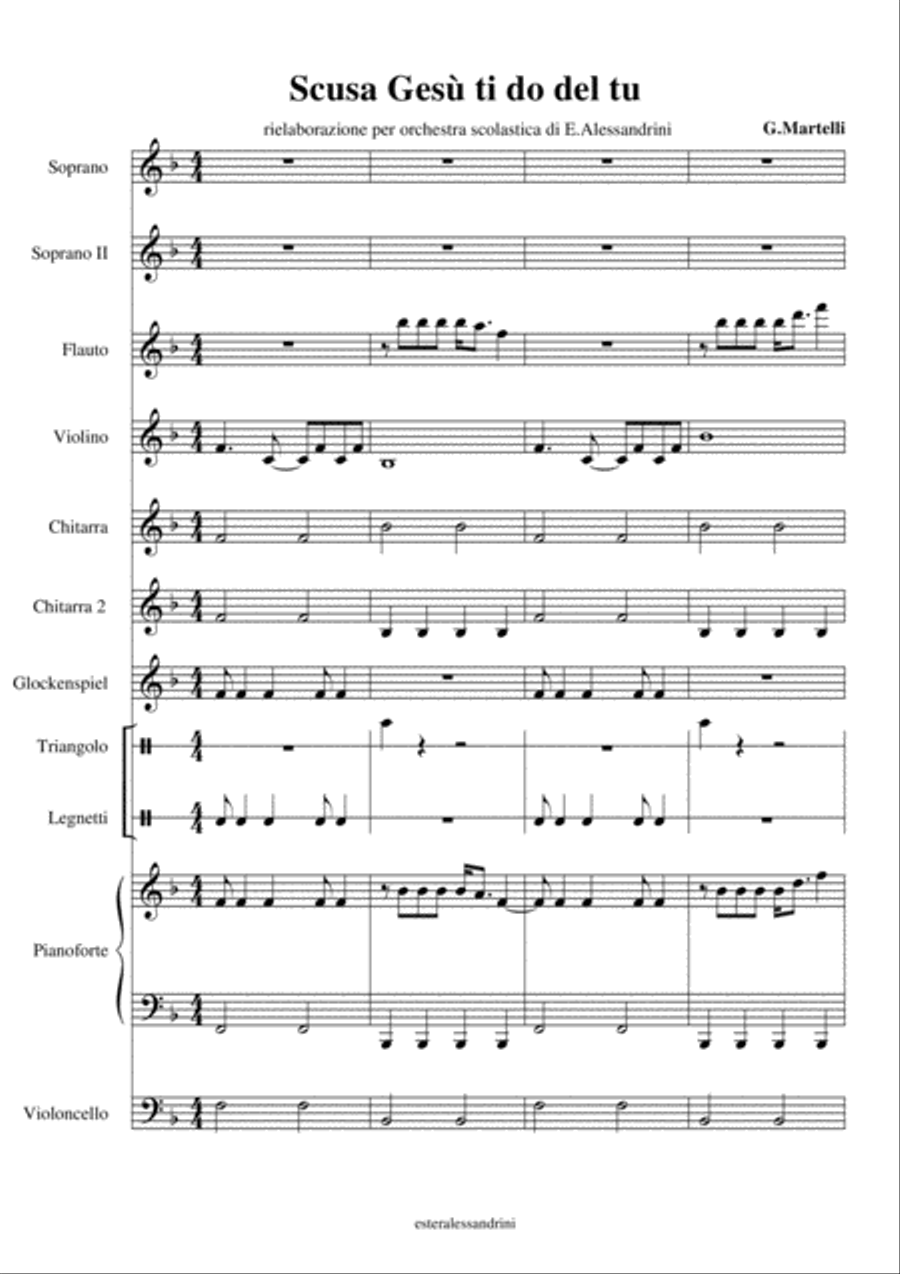 Scusa Gesù ti do del tu

rielaborazione per orchestra scolastica di E.Alessandrini

G.Martelli

Soprano

Soprano II

Flauto

Violino

Chitarra

Chitarra 2

Glockenspiel

Triangolo

Legnetti

Pianoforte

Violoncello

esteralessandrini